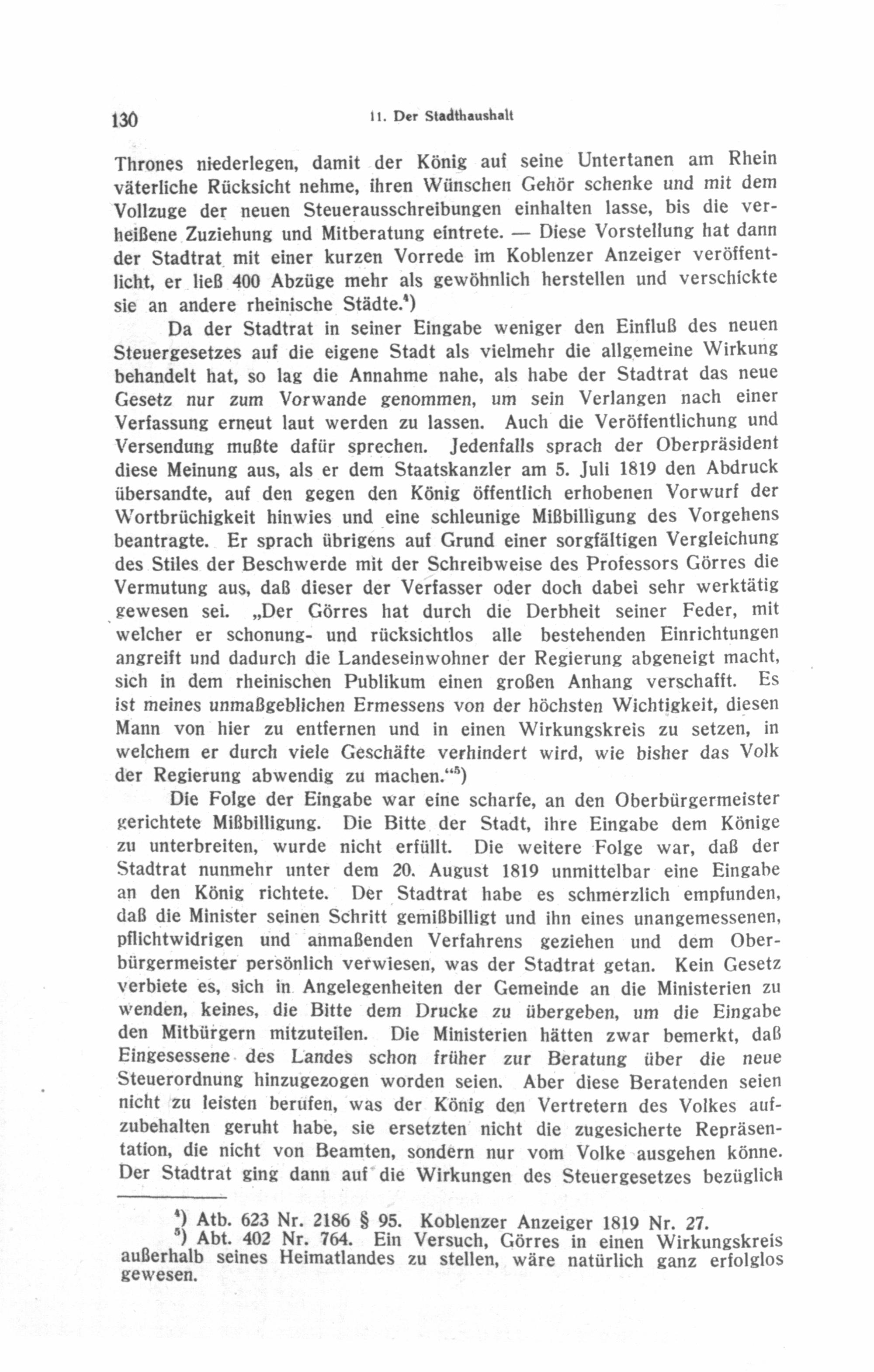 130 11. Der Stadthaushalt

Thrones niederlegen, damit der König auf seine Untertanen am Rhein väterliche Rücksicht nehme, ihren Wünschen Gehör schenke und mit dem Vollzuge der neuen Steuerausschreibungen einhalten lasse, bis die verheißene Zuziehung und Mitberatung eintrete. — Diese Vorstellung hat dann der Stadtrat mit einer kurzen Vorrede im Koblenzer Anzeiger veröffentlicht, er ließ 400 Abzüge mehr als gewöhnlich herstellen und verschickte sie an andere rheinische Städte.$^4$)

Da der Stadtrat in seiner Eingabe weniger den Einfluß des neuen Steuergesetzes auf die eigene Stadt als vielmehr die allgemeine Wirkung behandelt hat, so lag die Annahme nahe, als habe der Stadtrat das neue Gesetz nur zum Vorwande genommen, um sein Verlangen nach einer Verfassung erneut laut werden zu lassen. Auch die Veröffentlichung und Versendung mußte dafür sprechen. Jedenfalls sprach der Oberpräsident diese Meinung aus, als er dem Staatskanzler am 5. Juli 1819 den Abdruck übersandte, auf den gegen den König öffentlich erhobenen Vorwurf der Wortbrüchigkeit hinwies und eine schleunige Mißbilligung des Vorgehens beantragte. Er sprach übrigens auf Grund einer sorgfältigen Vergleichung des Stiles der Beschwerde mit der Schreibweise des Professors Görres die Vermutung aus, daß dieser der Verfasser oder doch dabei sehr werktätig gewesen sei. „Der Görres hat durch die Derbheit seiner Feder, mit welcher er schonung- und rücksichtlos alle bestehenden Einrichtungen angreift und dadurch die Landeseinwohner der Regierung abgeneigt macht, sich in dem rheinischen Publikum einen großen Anhang verschafft. Es ist meines unmaßgeblichen Ermessens von der höchsten Wichtigkeit, diesen Mann von hier zu entfernen und in einen Wirkungskreis zu setzen, in welchem er durch viele Geschäfte verhindert wird, wie bisher das Volk der Regierung abwendig zu machen.“$^5$)

Die Folge der Eingabe war eine scharfe, an den Oberbürgermeister gerichtete Mißbilligung. Die Bitte der Stadt, ihre Eingabe dem Könige zu unterbreiten, wurde nicht erfüllt. Die weitere Folge war, daß der Stadtrat nunmehr unter dem 20. August 1819 unmittelbar eine Eingabe an den König richtete. Der Stadtrat habe es schmerzlich empfunden, daß die Minister seinen Schritt gemißbilligt und ihn eines unangemessenen, pflichtwidrigen und anmaßenden Verfahrens geziehen und dem Oberbürgermeister persönlich verwiesen, was der Stadtrat getan. Kein Gesetz verbiete es, sich in Angelegenheiten der Gemeinde an die Ministerien zu wenden, keines, die Bitte dem Drucke zu übergeben, um die Eingabe den Mitbürgern mitzuteilen. Die Ministerien hätten zwar bemerkt, daß Eingesessene des Landes schon früher zur Beratung über die neue Steuerordnung hinzugezogen worden seien. Aber diese Beratenden seien nicht zu leisten berufen, was der König den Vertretern des Volkes aufzubehalten geruht habe, sie ersetzten nicht die zugesicherte Repräsentation, die nicht von Beamten, sondern nur vom Volke ausgehen könne. Der Stadtrat ging dann auf die Wirkungen des Steuergesetzes bezüglich

$^4$) Atb. 623 Nr. 2186 § 95. Koblenzer Anzeiger 1819 Nr. 27.
$^5$) Abt. 402 Nr. 764. Ein Versuch, Görres in einen Wirkungskreis außerhalb seines Heimatlandes zu stellen, wäre natürlich ganz erfolglos gewesen.